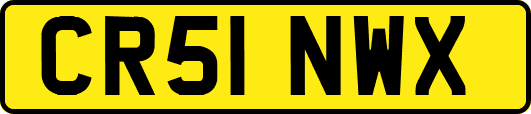 CR51 NWX